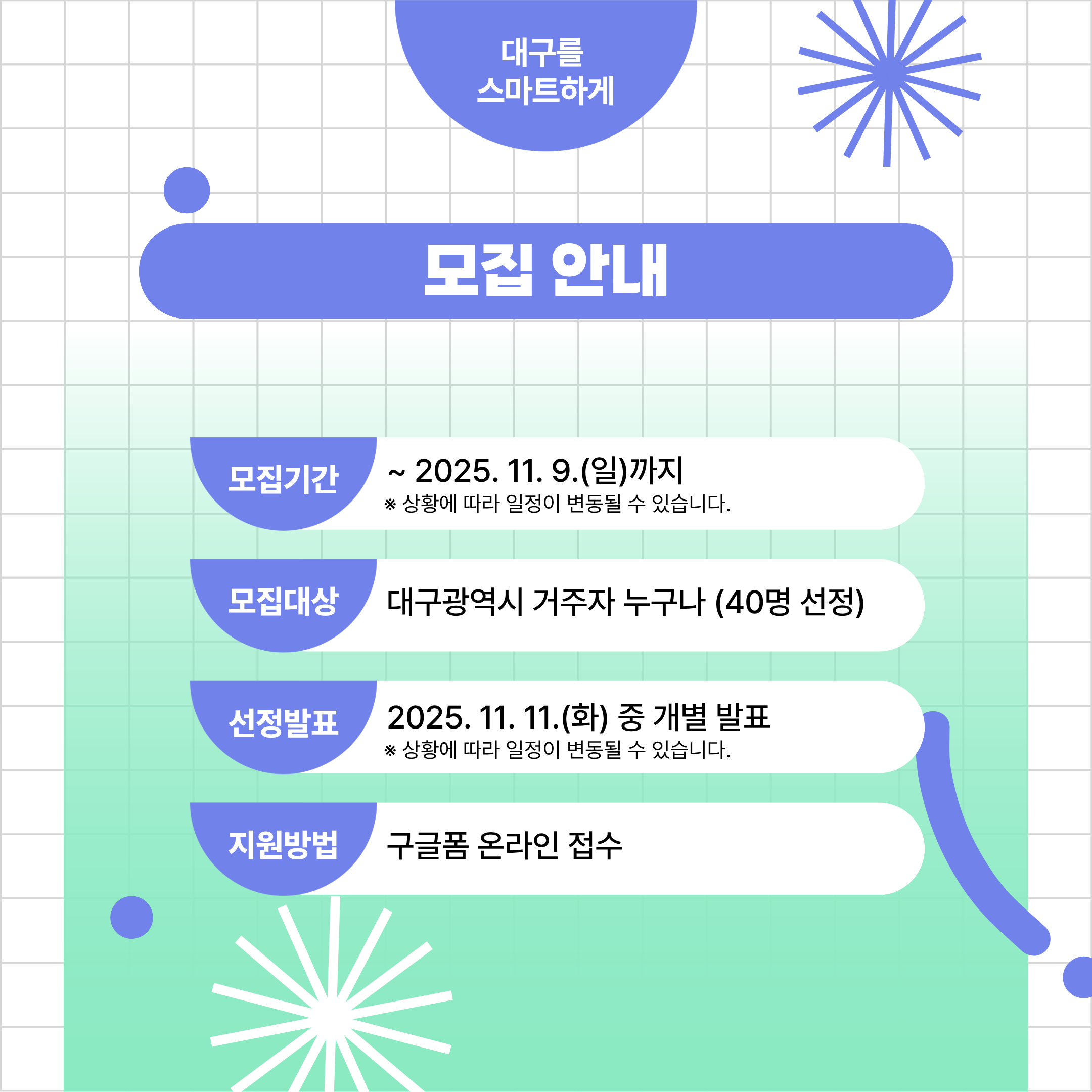 대구를
스마트하게

모집 안내

모집기간
~ 2025. 11. 9.(일)까지
※ 상황에 따라 일정이 변동될 수 있습니다.

모집대상
대구광역시 거주자 누구나 (40명 선정)

선정발표
2025. 11. 11.(화) 중 개별 발표
※ 상황에 따라 일정이 변동될 수 있습니다.

지원방법
구글폼 온라인 접수